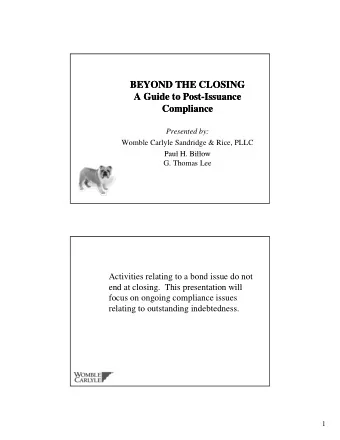 BEYOND THE CLOSING
A Guide to Post-Issuance Compliance

Presented by:
Womble Carlyle Sandridge & Rice, PLLC
Paul H. Billow
G. Thomas Lee

Activities relating to a bond issue do not end at closing. This presentation will focus on ongoing compliance issues relating to outstanding indebtedness.

WOMBLE CARLYLE

1